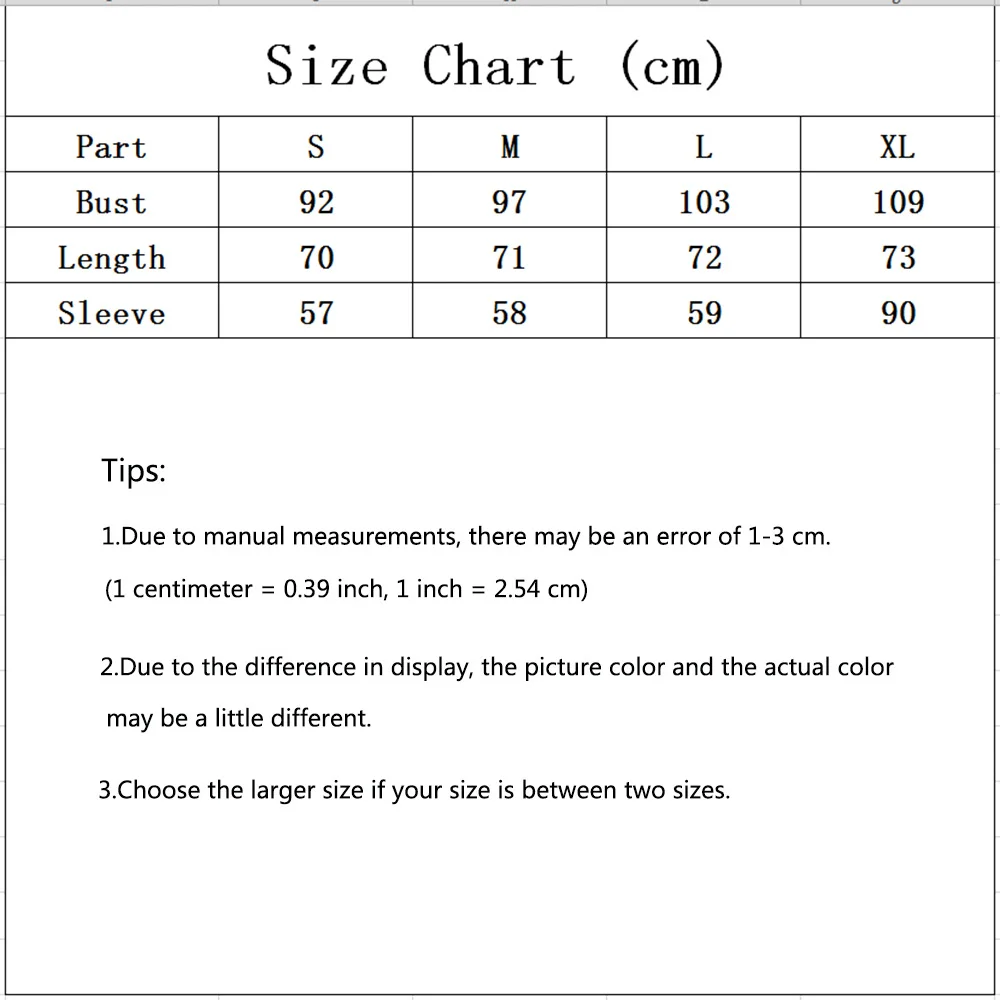 Size Chart (cm)

| Part | S | M | L | XL |
|---|---|---|---|---|
| Bust | 92 | 97 | 103 | 109 |
| Length | 70 | 71 | 72 | 73 |
| Sleeve | 57 | 58 | 59 | 90 |

Tips:

1.Due to manual measurements, there may be an error of 1-3 cm.
(1 centimeter = 0.39 inch, 1 inch = 2.54 cm)

2.Due to the difference in display, the picture color and the actual color may be a little different.

3.Choose the larger size if your size is between two sizes.